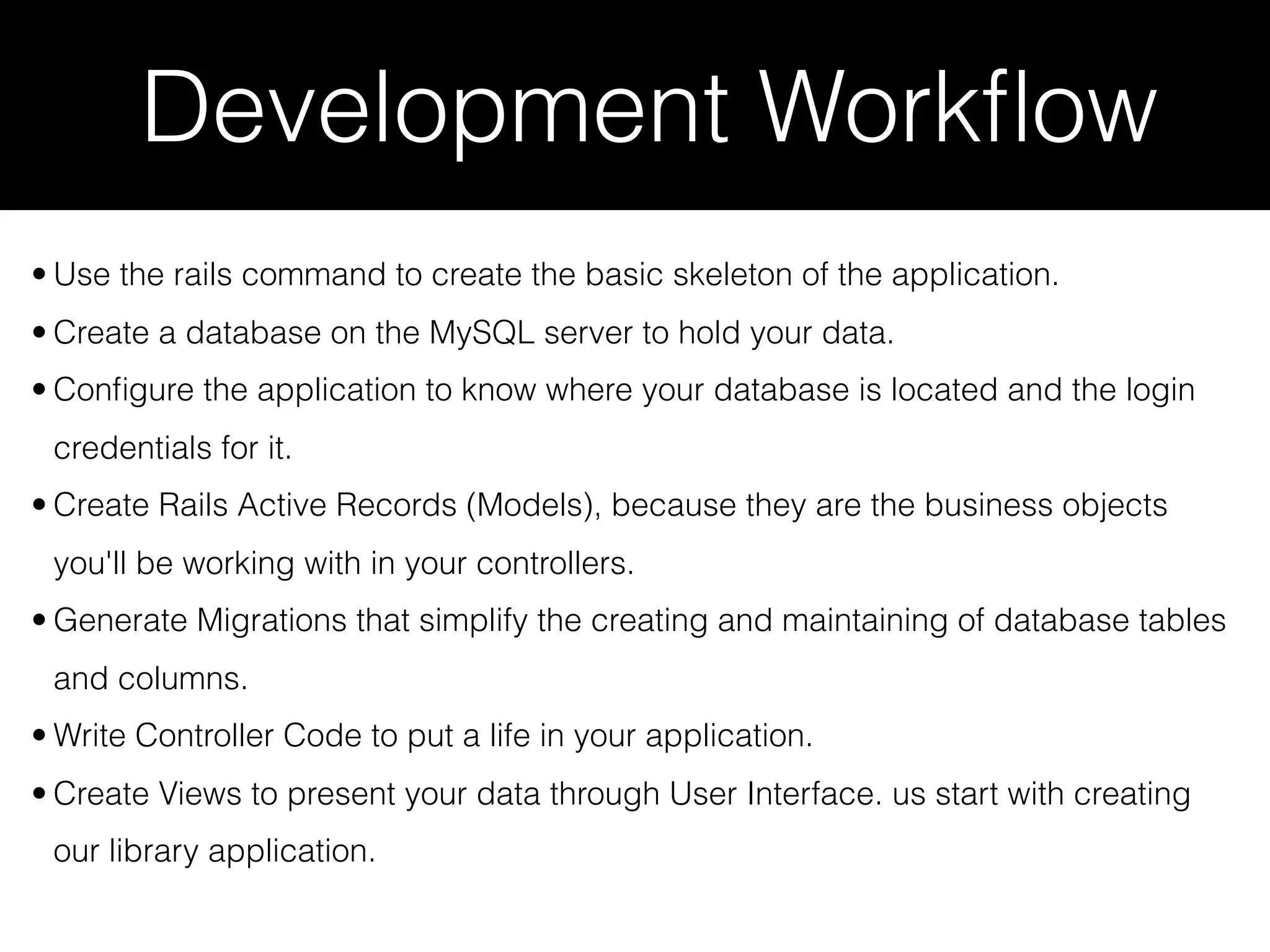 Development Workflow

• Use the rails command to create the basic skeleton of the application.

• Create a database on the MySQL server to hold your data.

• Configure the application to know where your database is located and the login credentials for it.

• Create Rails Active Records (Models), because they are the business objects you'll be working with in your controllers.

• Generate Migrations that simplify the creating and maintaining of database tables and columns.

• Write Controller Code to put a life in your application.

• Create Views to present your data through User Interface. us start with creating our library application.